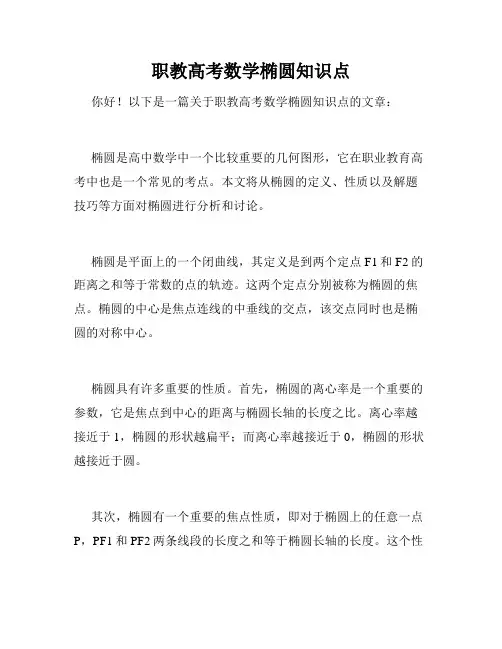 职教高考数学椭圆知识点

你好！以下是一篇关于职教高考数学椭圆知识点的文章：

椭圆是高中数学中一个比较重要的几何图形，它在职业教育高考中也是一个常见的考点。本文将从椭圆的定义、性质以及解题技巧等方面对椭圆进行分析和讨论。

椭圆是平面上的一个闭曲线，其定义是到两个定点 F1 和 F2 的距离之和等于常数的点的轨迹。这两个定点分别被称为椭圆的焦点。椭圆的中心是焦点连线的中垂线的交点，该交点同时也是椭圆的对称中心。

椭圆具有许多重要的性质。首先，椭圆的离心率是一个重要的参数，它是焦点到中心的距离与椭圆长轴的长度之比。离心率越接近于 1，椭圆的形状越扁平；而离心率越接近于 0，椭圆的形状越接近于圆。

其次，椭圆有一个重要的焦点性质，即对于椭圆上的任意一点 P，PF1 和 PF2 两条线段的长度之和等于椭圆长轴的长度。这个性